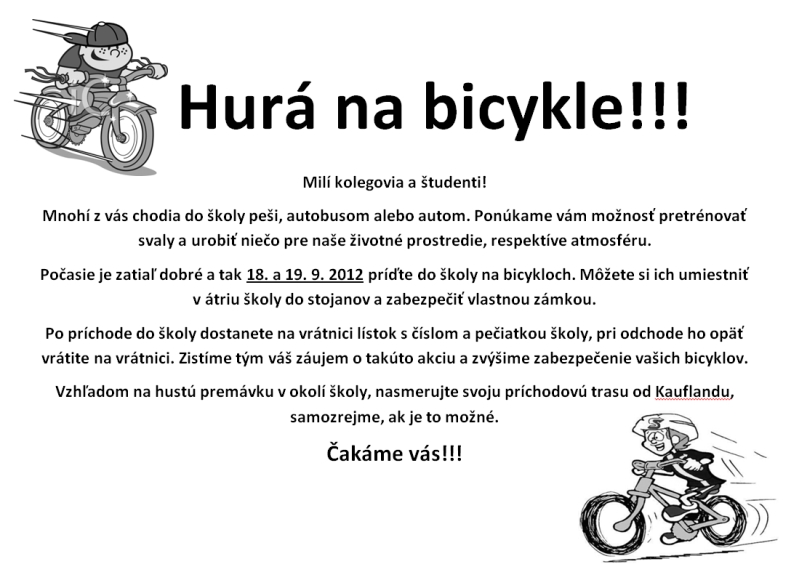 Hurá na bicykle!!!

Milí kolegovia a študenti!

Mnohí z vás chodia do školy peši, autobusom alebo autom. Ponúkame vám možnosť pretrénovať svaly a urobiť niečo pre naše životné prostredie, respektíve atmosféru.

Počasie je zatiaľ dobré a tak 18. a 19. 9. 2012 príďte do školy na bicykloch. Môžete si ich umiestniť v átriu školy do stojanov a zabezpečiť vlastnou zámkou.

Po príchode do školy dostanete na vrátnici lístok s číslom a pečiatkou školy, pri odchode ho opäť vrátite na vrátnici. Zistíme tým váš záujem o takúto akciu a zvýšime zabezpečenie vašich bicyklov.

Vzhľadom na hustú premávku v okolí školy, nasmerujte svoju príchodovú trasu od Kauflandu, samozrejme, ak je to možné.

Čakáme vás!!!